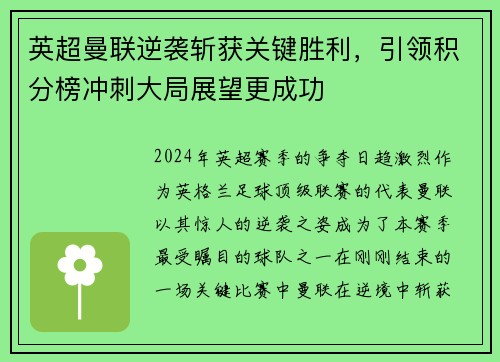 英超曼联逆袭斩获关键胜利，引领积分榜冲刺大局展望更成功

2024年英超赛季的争夺日趋激烈作为英格兰足球顶级联赛的代表曼联以其惊人的逆袭之姿成为了本赛季最受瞩目的球队之一在刚刚结束的一场关键比赛中曼联在逆境中斩获